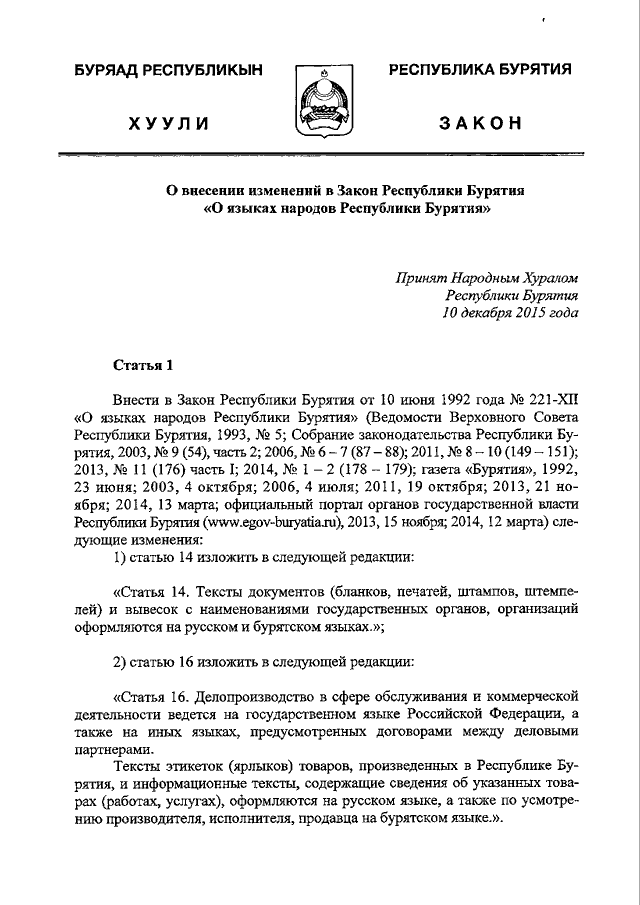 БУРЯАД РЕСПУБЛИКЫН

ХУУЛИ

РЕСПУБЛИКА БУРЯТИЯ

ЗАКОН

О внесении изменений в Закон Республики Бурятия «О языках народов Республики Бурятия»

Принят Народным Хуралом
Республики Бурятия
10 декабря 2015 года

Статья 1

Внести в Закон Республики Бурятия от 10 июня 1992 года № 221-XII «О языках народов Республики Бурятия» (Ведомости Верховного Совета Республики Бурятия, 1993, № 5; Собрание законодательства Республики Бурятия, 2003, № 9 (54), часть 2; 2006, № 6 – 7 (87 – 88); 2011, № 8 – 10 (149 – 151); 2013, № 11 (176) часть I; 2014, № 1 – 2 (178 – 179); газета «Бурятия», 1992, 23 июня; 2003, 4 октября; 2006, 4 июля; 2011, 19 октября; 2013, 21 ноября; 2014, 13 марта; официальный портал органов государственной власти Республики Бурятия (www.egov-buryatia.ru), 2013, 15 ноября; 2014, 12 марта) следующие изменения:
1) статью 14 изложить в следующей редакции:

«Статья 14. Тексты документов (бланков, печатей, штампов, штемпелей) и вывесок с наименованиями государственных органов, организаций оформляются на русском и бурятском языках.»;

2) статью 16 изложить в следующей редакции:

«Статья 16. Делопроизводство в сфере обслуживания и коммерческой деятельности ведется на государственном языке Российской Федерации, а также на иных языках, предусмотренных договорами между деловыми партнерами.
Тексты этикеток (ярлыков) товаров, произведенных в Республике Бурятия, и информационные тексты, содержащие сведения об указанных товарах (работах, услугах), оформляются на русском языке, а также по усмотрению производителя, исполнителя, продавца на бурятском языке.».